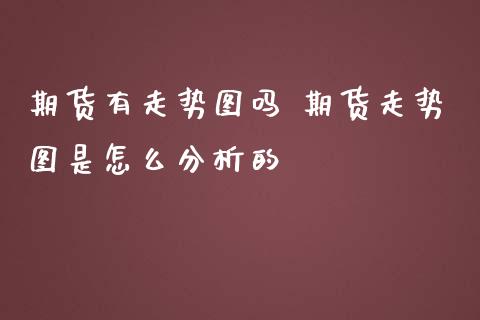 期货有走势图吗 期货走势图是怎么分析的